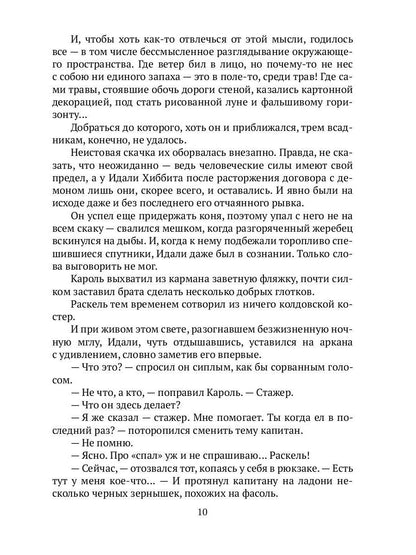 И, чтобы хоть как-то отвлечься от этой мысли, годилось все — в том числе бессмысленное разглядывание окружающего пространства. Где ветер бил в лицо, но почему-то не нес с собою ни единого запаха — это в поле-то, среди трав! Где сами травы, стоявшие обочь дороги стеной, казались картонной декорацией, под стать рисованной луне и фальшивому горизонту...

Добраться до которого, хоть он и приближался, трем всадникам, конечно, не удалось.

Неистовая скачка их оборвалась внезапно. Правда, не сказать, что неожиданно — ведь человеческие силы имеют свой предел, а у Идали Хиббита после расторжения договора с демоном лишь они, скорее всего, и оставались. И явно были на исходе даже и без последнего его отчаянного рывка.

Он успел еще придержать коня, поэтому упал с него не на всем скаку — свалился мешком, когда разгоряченный жеребец вскинулся на дыбы. И, когда к нему подбежали торопливо спешившиеся спутники, Идали даже был в сознании. Только слова выговорить не мог.

Кароль выхватил из кармана заветную фляжку, почти силком заставил брата сделать несколько добрых глотков.

Раскель тем временем сотворил из ничего колдовской костер.

И при живом этом свете, разогнавшем безжизненную ночную мглу, Идали, чуть отдышавшись, уставился на аркана с удивлением, словно заметив его впервые.

— Что это? — спросил он сиплым, как бы сорванным голосом.

— Не что, а кто, — поправил Кароль. — Стажер.

— Что он здесь делает?

— Я же сказал — стажер. Мне помогает. Ты когда ел в последний раз? — поторопился сменить тему капитан.

— Не помню.

— Ясно. Про «спал» уж и не спрашиваю... Раскель!

— Сейчас, — отозвался тот, копаясь у себя в рюкзаке. — Есть тут у меня кое-что... — И протянул капитану на ладони несколько черных зернышек, похожих на фасоль.

10